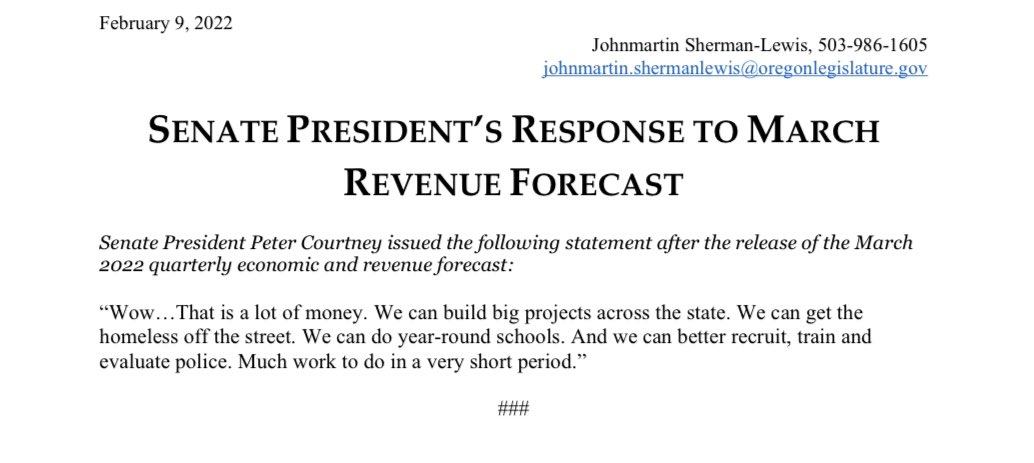 February 9, 2022

Johnmartin Sherman-Lewis, 503-986-1605
johnmartin.shermanlewis@oregonlegislature.gov

SENATE PRESIDENT'S RESPONSE TO MARCH REVENUE FORECAST

Senate President Peter Courtney issued the following statement after the release of the March 2022 quarterly economic and revenue forecast:

"Wow…That is a lot of money. We can build big projects across the state. We can get the homeless off the street. We can do year-round schools. And we can better recruit, train and evaluate police. Much work to do in a very short period."

###